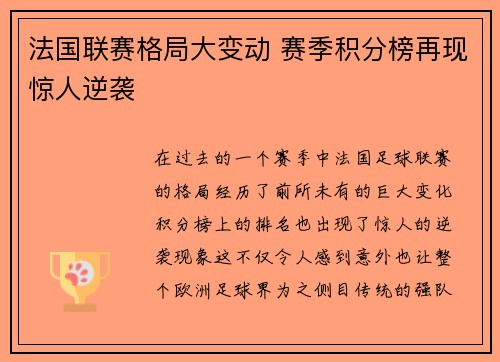 法国联赛格局大变动 赛季积分榜再现惊人逆袭

在过去的一个赛季中法国足球联赛的格局经历了前所未有的巨大变化积分榜上的排名也出现了惊人的逆袭现象这不仅令人感到意外也让整个欧洲足球界为之侧目传统的强队